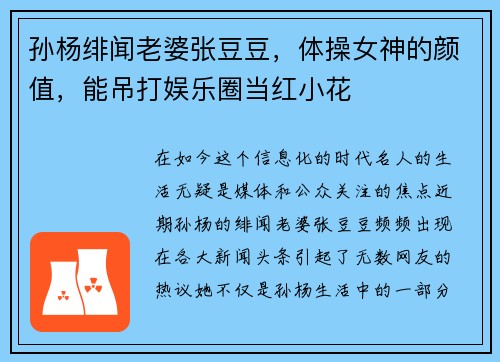 孙杨绯闻老婆张豆豆，体操女神的颜值，能吊打娱乐圈当红小花

在如今这个信息化的时代名人的生活无疑是媒体和公众关注的焦点近期孙杨的绯闻老婆张豆豆频频出现在各大新闻头条引起了无数网友的热议她不仅是孙杨生活中的一部分